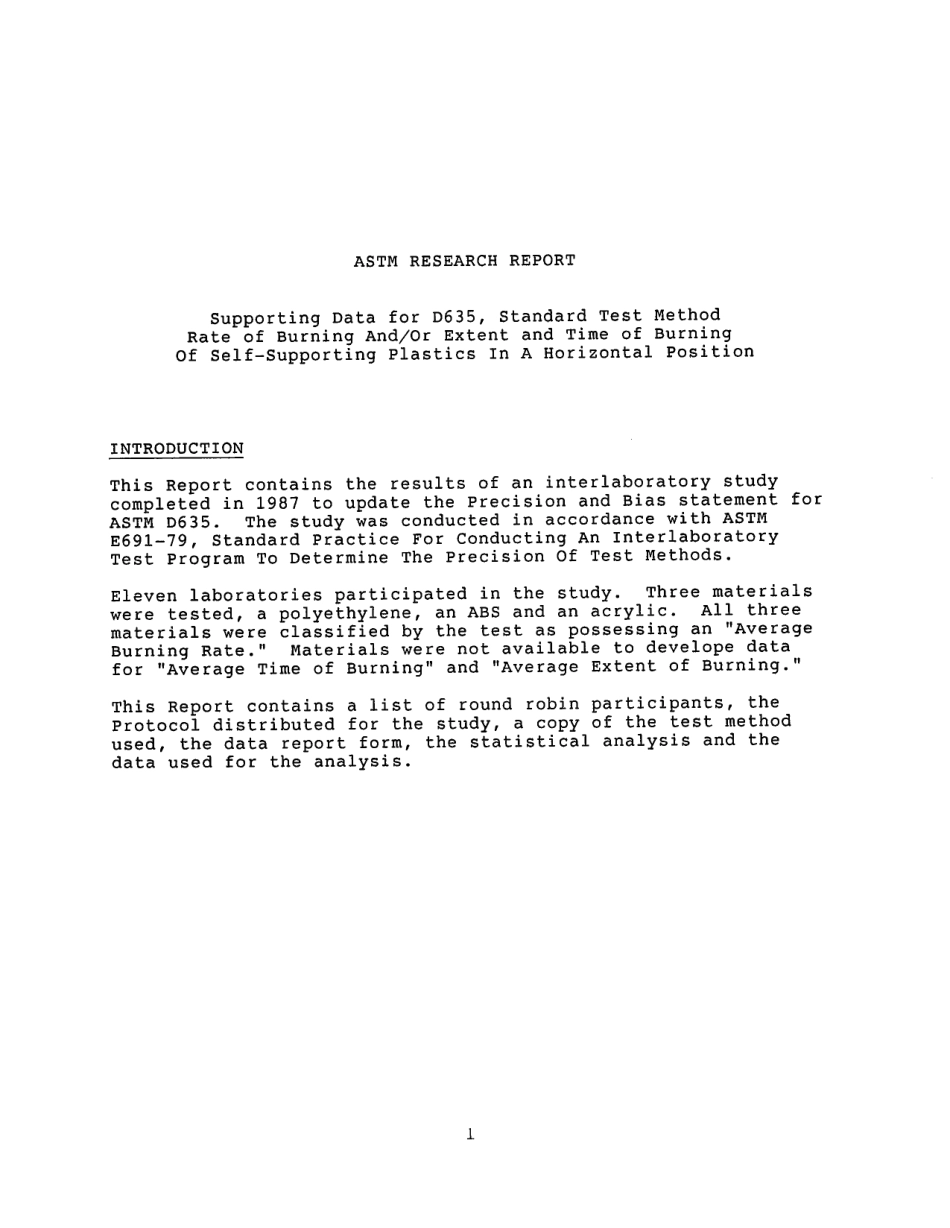 ASTM RESEARCH REPORT

Supporting Data for D635, Standard Test Method Rate of Burning And/Or Extent and Time of Burning Of Self-Supporting Plastics In A Horizontal Position

INTRODUCTION

This Report contains the results of an interlaboratory study completed in 1987 to update the Precision and Bias statement for ASTM D635. The study was conducted in accordance with ASTM E691-79, Standard Practice For Conducting An Interlaboratory Test Program To Determine The Precision Of Test Methods.

Eleven laboratories participated in the study. Three materials were tested, a polyethylene, an ABS and an acrylic. All three materials were classified by the test as possessing an "Average Burning Rate." Materials were not available to develope data for "Average Time of Burning" and "Average Extent of Burning."

This Report contains a list of round robin participants, the Protocol distributed for the study, a copy of the test method used, the data report form, the statistical analysis and the data used for the analysis.

1